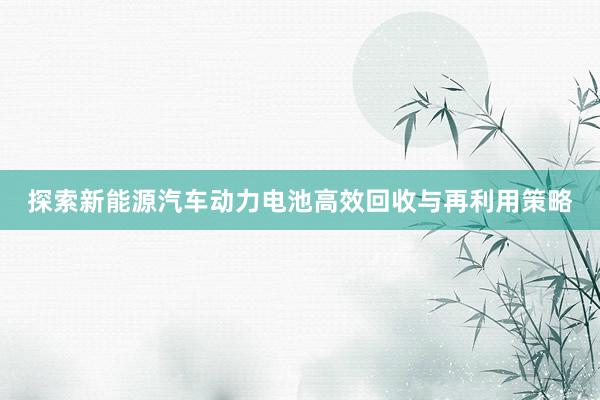 探索新能源汽车动力电池高效回收与再利用策略